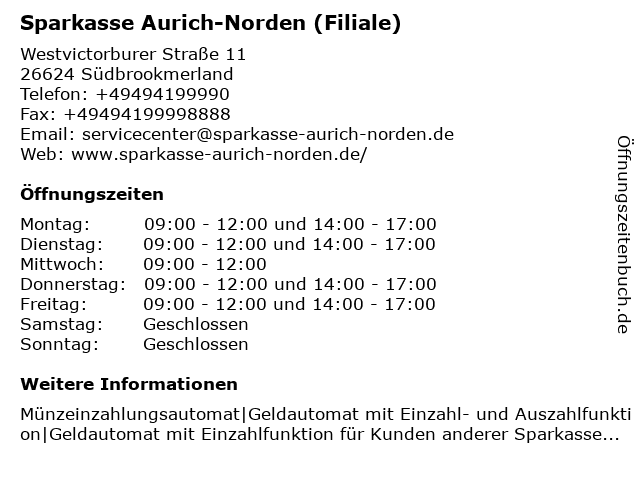 Sparkasse Aurich-Norden (Filiale)

Westvictorburer Straße 11
26624 Südbrookmerland
Telefon: +49494199990
Fax: +49494199998888
Email: servicecenter@sparkasse-aurich-norden.de
Web: www.sparkasse-aurich-norden.de/

Öffnungszeiten

| | |
|---|---|
| Montag: | 09:00 - 12:00 und 14:00 - 17:00 |
| Dienstag: | 09:00 - 12:00 und 14:00 - 17:00 |
| Mittwoch: | 09:00 - 12:00 |
| Donnerstag: | 09:00 - 12:00 und 14:00 - 17:00 |
| Freitag: | 09:00 - 12:00 und 14:00 - 17:00 |
| Samstag: | Geschlossen |
| Sonntag: | Geschlossen |

Weitere Informationen

Münzeinzahlungsautomat|Geldautomat mit Einzahl- und Auszahlfunktion|Geldautomat mit Einzahlfunktion für Kunden anderer Sparkasse...

Öffnungszeitenbuch.de